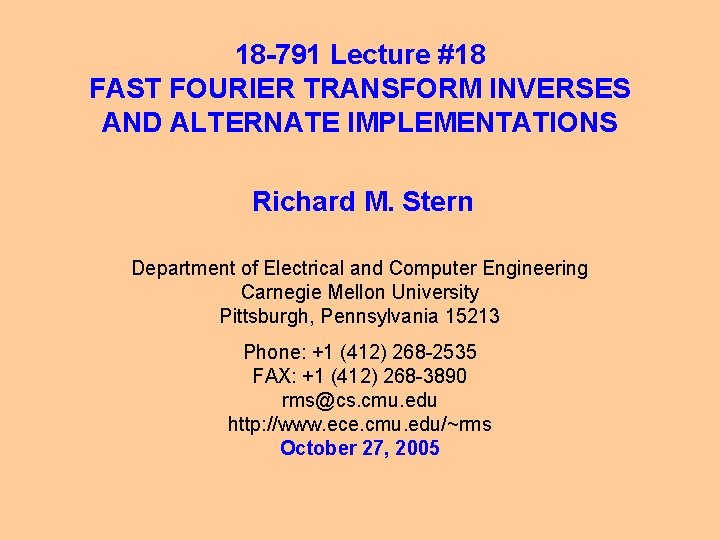 18-791 Lecture #18
FAST FOURIER TRANSFORM INVERSES AND ALTERNATE IMPLEMENTATIONS

Richard M. Stern

Department of Electrical and Computer Engineering
Carnegie Mellon University
Pittsburgh, Pennsylvania 15213

Phone: +1 (412) 268-2535
FAX: +1 (412) 268-3890
rms@cs.cmu.edu
http://www.ece.cmu.edu/~rms
October 27, 2005